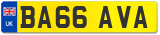 UK
BA66 AVA